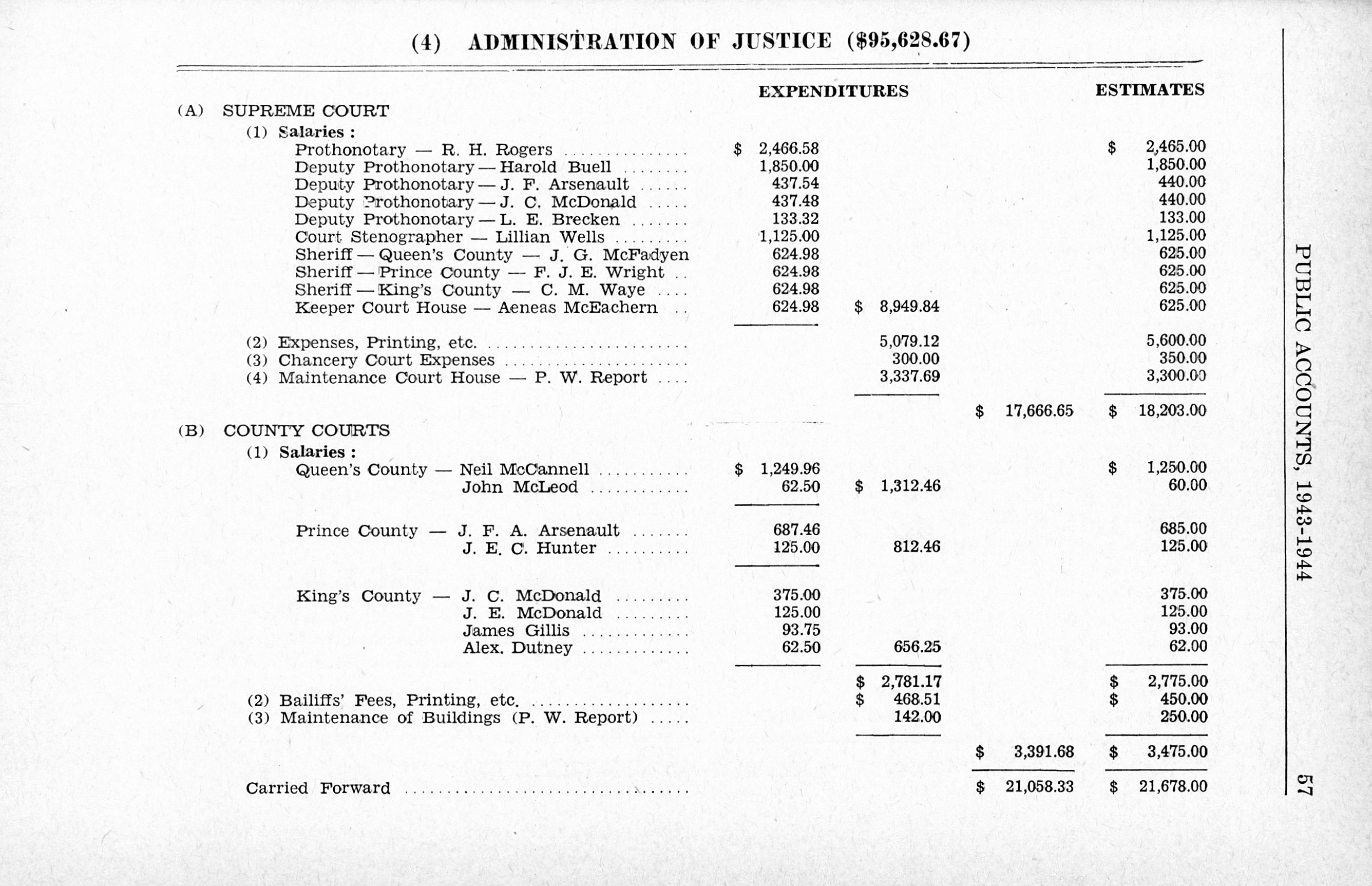 (4) ADMINISTRATION OF JUSTICE ($95,628.67)

| | EXPENDITURES | | | ESTIMATES |
|---|---|---|---|---|
| (A) SUPREME COURT | | | | |
| (1) Salaries : | | | | |
| Prothonotary — R. H. Rogers | $ 2,466.58 | | | $ 2,465.00 |
| Deputy Prothonotary — Harold Buell | 1,850.00 | | | 1,850.00 |
| Deputy Prothonotary — J. F. Arsenault | 437.54 | | | 440.00 |
| Deputy Prothonotary — J. C. McDonald | 437.48 | | | 440.00 |
| Deputy Prothonotary — L. E. Brecken | 133.32 | | | 133.00 |
| Court Stenographer — Lillian Wells | 1,125.00 | | | 1,125.00 |
| Sheriff — Queen's County — J. G. McFadyen | 624.98 | | | 625.00 |
| Sheriff — Prince County — F. J. E. Wright | 624.98 | | | 625.00 |
| Sheriff — King's County — C. M. Waye | 624.98 | | | 625.00 |
| Keeper Court House — Aeneas McEachern | 624.98 | $ 8,949.84 | | 625.00 |
| (2) Expenses, Printing, etc. | | 5,079.12 | | 5,600.00 |
| (3) Chancery Court Expenses | | 300.00 | | 350.00 |
| (4) Maintenance Court House — P. W. Report | | 3,337.69 | | 3,300.00 |
| | | | $ 17,666.65 | $ 18,203.00 |
| (B) COUNTY COURTS | | | | |
| (1) Salaries : | | | | |
| Queen's County — Neil McCannell | $ 1,249.96 | | | $ 1,250.00 |
| John McLeod | 62.50 | $ 1,312.46 | | 60.00 |
| Prince County — J. F. A. Arsenault | 687.46 | | | 685.00 |
| J. E. C. Hunter | 125.00 | 812.46 | | 125.00 |
| King's County — J. C. McDonald | 375.00 | | | 375.00 |
| J. E. McDonald | 125.00 | | | 125.00 |
| James Gillis | 93.75 | | | 93.00 |
| Alex. Dutney | 62.50 | 656.25 | | 62.00 |
| | | $ 2,781.17 | | $ 2,775.00 |
| (2) Bailiffs' Fees, Printing, etc. | | $ 468.51 | | $ 450.00 |
| (3) Maintenance of Buildings (P. W. Report) | | 142.00 | | 250.00 |
| | | | $ 3,391.68 | $ 3,475.00 |
| Carried Forward | | | $ 21,058.33 | $ 21,678.00 |

PUBLIC ACCOUNTS, 1943-1944 57